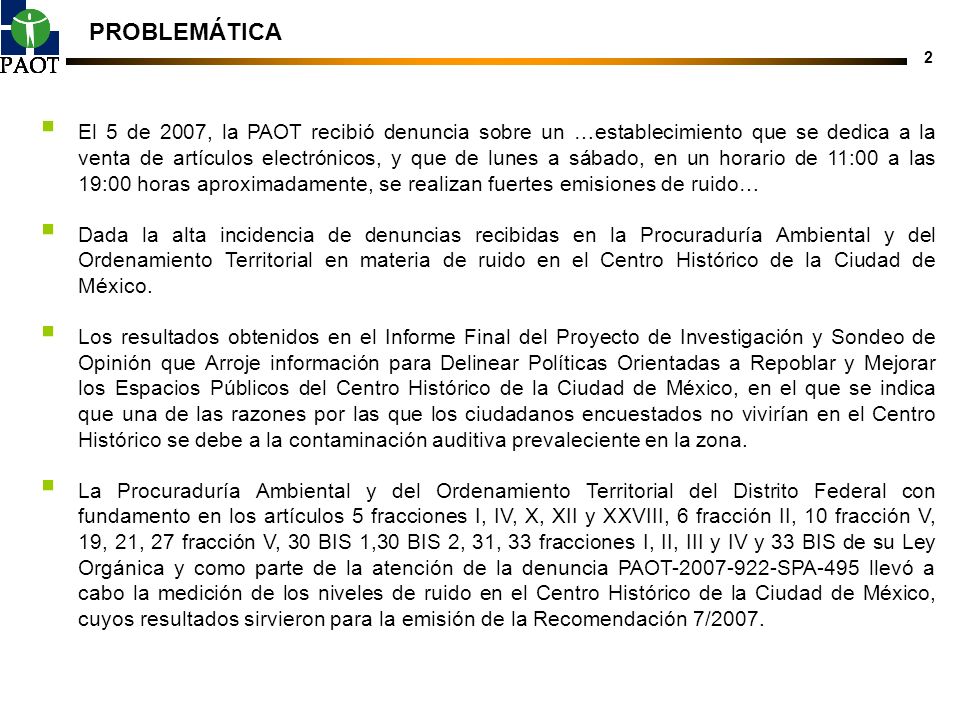 PAOT

PROBLEMÁTICA

2

El 5 de 2007, la PAOT recibió denuncia sobre un …establecimiento que se dedica a la venta de artículos electrónicos, y que de lunes a sábado, en un horario de 11:00 a las 19:00 horas aproximadamente, se realizan fuertes emisiones de ruido…

Dada la alta incidencia de denuncias recibidas en la Procuraduría Ambiental y del Ordenamiento Territorial en materia de ruido en el Centro Histórico de la Ciudad de México.

Los resultados obtenidos en el Informe Final del Proyecto de Investigación y Sondeo de Opinión que Arroje información para Delinear Políticas Orientadas a Repoblar y Mejorar los Espacios Públicos del Centro Histórico de la Ciudad de México, en el que se indica que una de las razones por las que los ciudadanos encuestados no vivirían en el Centro Histórico se debe a la contaminación auditiva prevaleciente en la zona.

La Procuraduría Ambiental y del Ordenamiento Territorial del Distrito Federal con fundamento en los artículos 5 fracciones I, IV, X, XII y XXVIII, 6 fracción II, 10 fracción V, 19, 21, 27 fracción V, 30 BIS 1,30 BIS 2, 31, 33 fracciones I, II, III y IV y 33 BIS de su Ley Orgánica y como parte de la atención de la denuncia PAOT-2007-922-SPA-495 llevó a cabo la medición de los niveles de ruido en el Centro Histórico de la Ciudad de México, cuyos resultados sirvieron para la emisión de la Recomendación 7/2007.